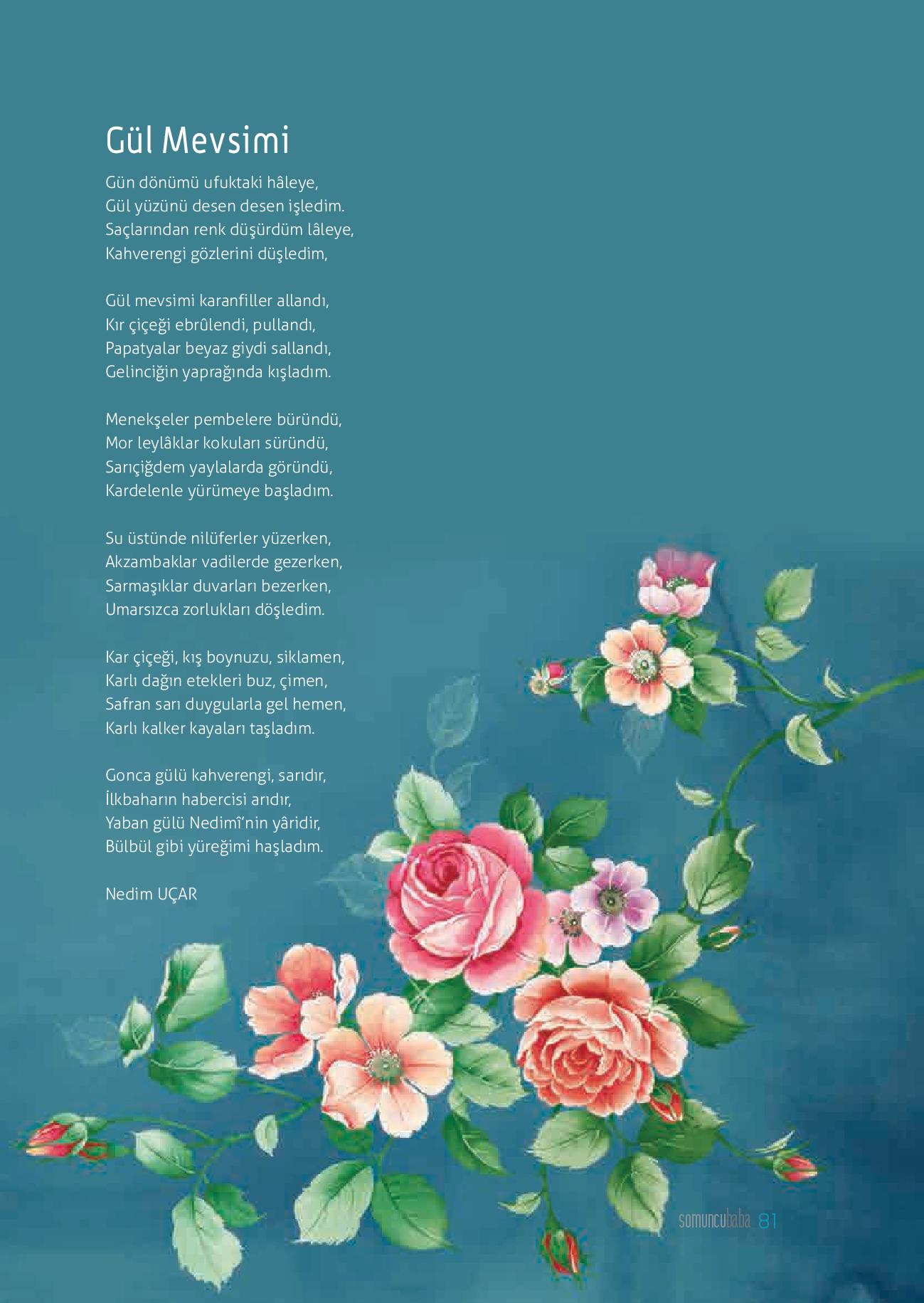 Gül Mevsimi

Gün dönümü ufuktaki hâleye,
Gül yüzünü desen desen işledim.
Saçlarından renk düşürdüm lâleye,
Kahverengi gözlerini düşledim,

Gül mevsimi karanfiller allandı,
Kır çiçeği ebrûlendi, pullandı,
Papatyalar beyaz giydi sallandı,
Gelinciğin yaprağında kışladım.

Menekşeler pembelere büründü,
Mor leylâklar kokuları süründü,
Sarıçiğdem yaylalarda göründü,
Kardelenle yürümeye başladım.

Su üstünde nilüferler yüzerken,
Akzambaklar vadilerde gezerken,
Sarmaşıklar duvarları bezerken,
Umarsızca zorlukları döşledim.

Kar çiçeği, kış boynuzu, siklamen,
Karlı dağın etekleri buz, çimen,
Safran sarı duygularla gel hemen,
Karlı kalker kayaları taşladım.

Gonca gülü kahverengi, sarıdır,
İlkbaharın habercisi arıdır,
Yaban gülü Nedimî'nin yâridir,
Bülbül gibi yüreğimi haşladım.

Nedim UÇAR

somuncubaba 81